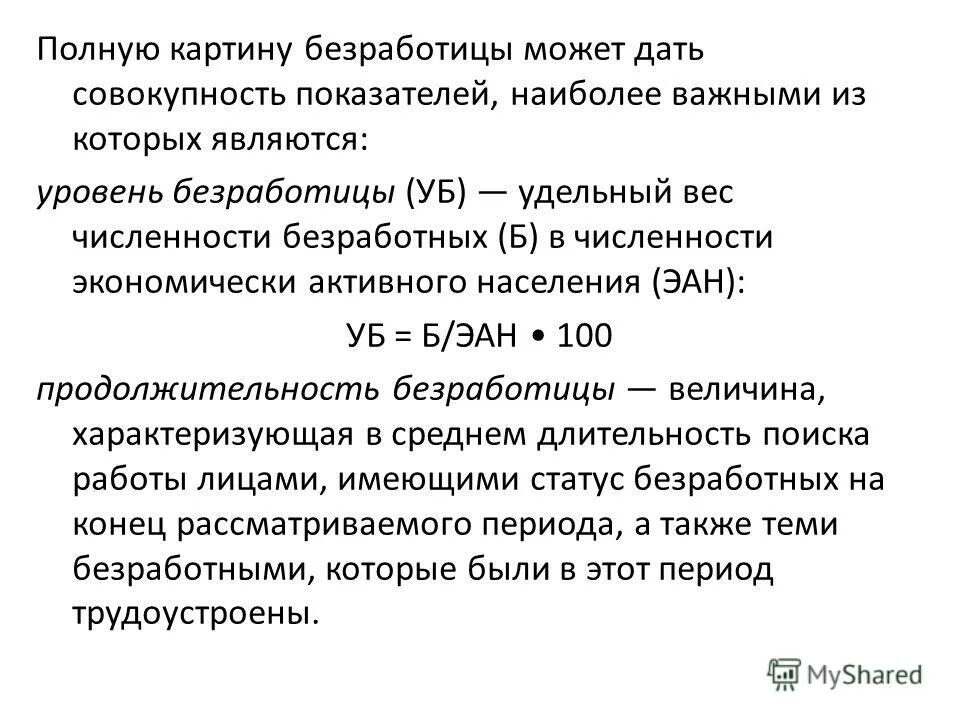 Полную картину безработицы может дать совокупность показателей, наиболее важными из которых являются:

уровень безработицы (УБ) — удельный вес численности безработных (Б) в численности экономически активного населения (ЭАН):

УБ = Б/ЭАН • 100

продолжительность безработицы — величина, характеризующая в среднем длительность поиска работы лицами, имеющими статус безработных на конец рассматриваемого периода, а также теми безработными, которые были в этот период трудоустроены.

MyShared